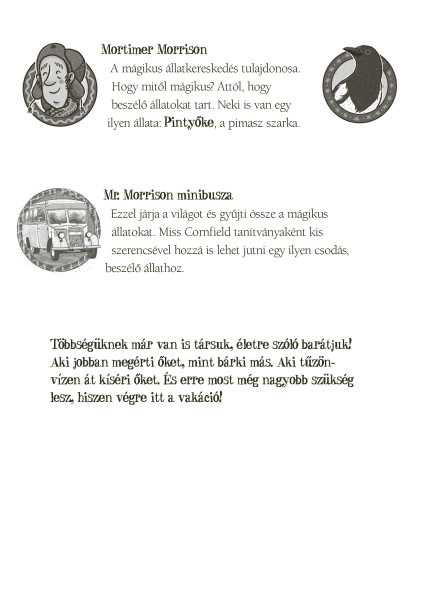 Mortimer Morrison
A mágikus állatkereskedés tulajdonosa. Hogy mitől mágikus? Attól, hogy beszélő állatokat tart. Neki is van egy ilyen állata: Pintyőke, a pimasz szarka.

Mr. Morrison minibusza
Ezzel járja a világot és gyűjti össze a mágikus állatokat. Miss Cornfield tanítványaként kis szerencsével hozzá is lehet jutni egy ilyen csodás, beszélő állathoz.

Többségüknek már van is társuk, életre szóló barátjuk! Aki jobban megérti őket, mint bárki más. Aki tűzön-vízen át kíséri őket. És erre most még nagyobb szükség lesz, hiszen végre itt a vakáció!